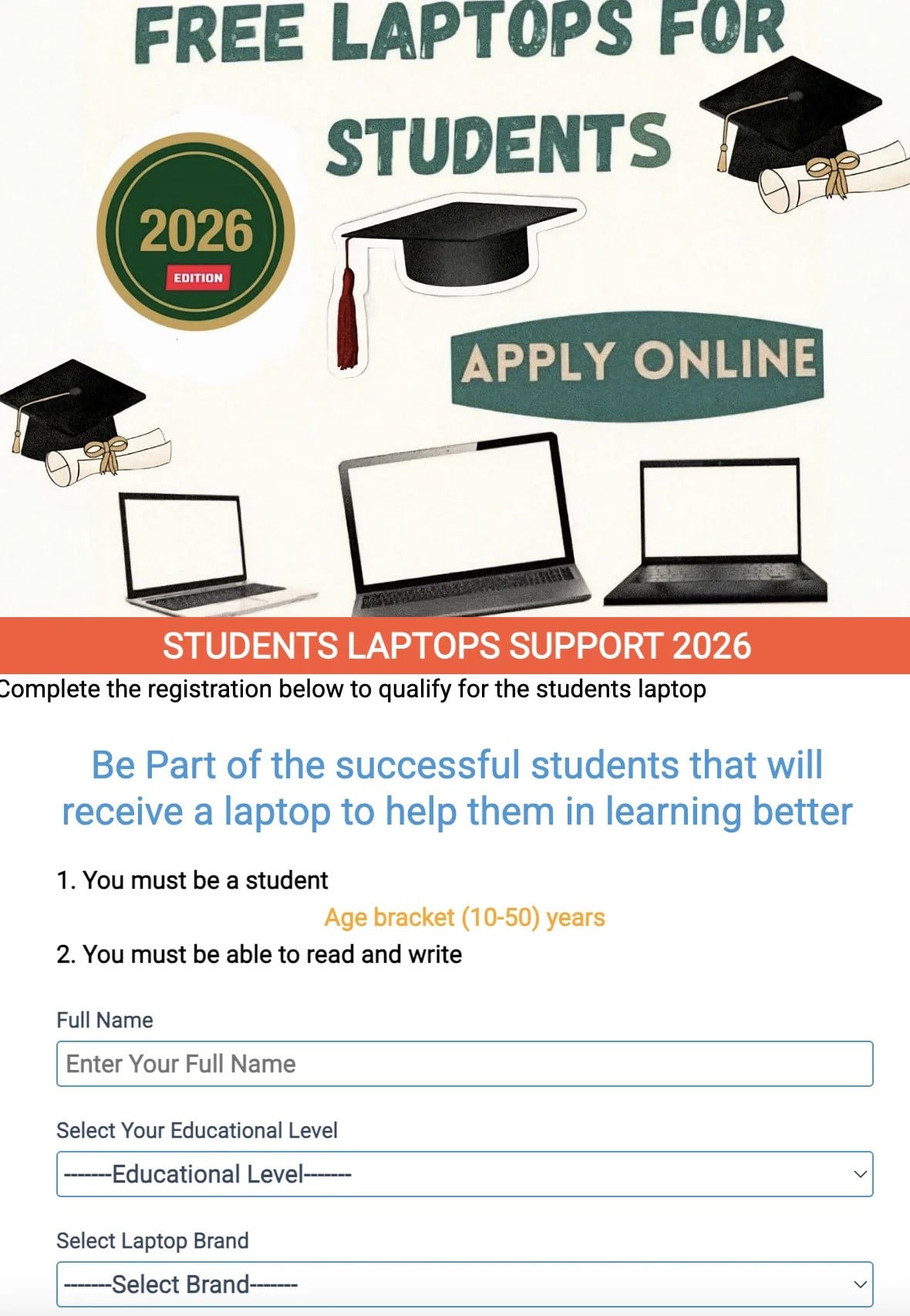 FREE LAPTOPS FOR STUDENTS

2026
EDITION

APPLY ONLINE

STUDENTS LAPTOPS SUPPORT 2026

Complete the registration below to qualify for the students laptop

Be Part of the successful students that will receive a laptop to help them in learning better

1. You must be a student

Age bracket (10-50) years

2. You must be able to read and write

Full Name

Enter Your Full Name

Select Your Educational Level

-------Educational Level-------

Select Laptop Brand

-------Select Brand-------